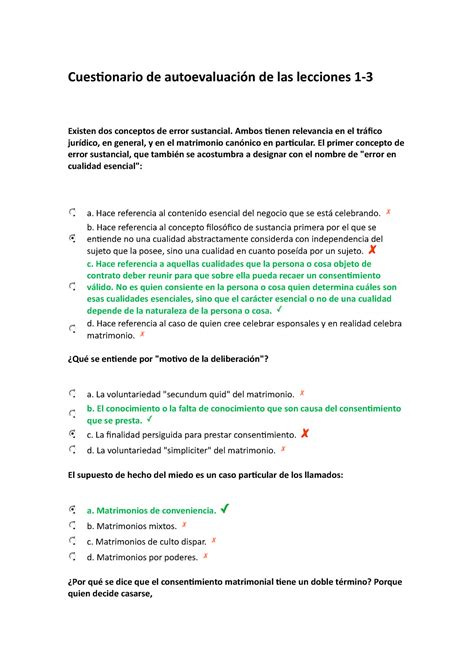 Cuestionario de autoevaluación de las lecciones 1-3

Existen dos conceptos de error sustancial. Ambos tienen relevancia en el tráfico jurídico, en general, y en el matrimonio canónico en particular. El primer concepto de error sustancial, que también se acostumbra a designar con el nombre de "error en cualidad esencial":

a. Hace referencia al contenido esencial del negocio que se está celebrando. ✗

b. Hace referencia al concepto filosófico de sustancia primera por el que se entiende no una cualidad abstractamente considerda con independencia del sujeto que la posee, sino una cualidad en cuanto poseída por un sujeto. ✗

c. Hace referencia a aquellas cualidades que la persona o cosa objeto de contrato deber reunir para que sobre ella pueda recaer un consentimiento válido. No es quien consiente en la persona o cosa quien determina cuáles son esas cualidades esenciales, sino que el carácter esencial o no de una cualidad depende de la naturaleza de la persona o cosa. ✓

d. Hace referencia al caso de quien cree celebrar esponsales y en realidad celebra matrimonio. ✗

¿Qué se entiende por "motivo de la deliberación"?

a. La voluntariedad "secundum quid" del matrimonio. ✗

b. El conocimiento o la falta de conocimiento que son causa del consentimiento que se presta. ✓

c. La finalidad persiguida para prestar consentimiento. ✗

d. La voluntariedad "simpliciter" del matrimonio. ✗

El supuesto de hecho del miedo es un caso particular de los llamados:

a. Matrimonios de conveniencia. ✓

b. Matrimonios mixtos. ✗

c. Matrimonios de culto dispar. ✗

d. Matrimonios por poderes. ✗

¿Por qué se dice que el consentimiento matrimonial tiene un doble término? Porque quien decide casarse,